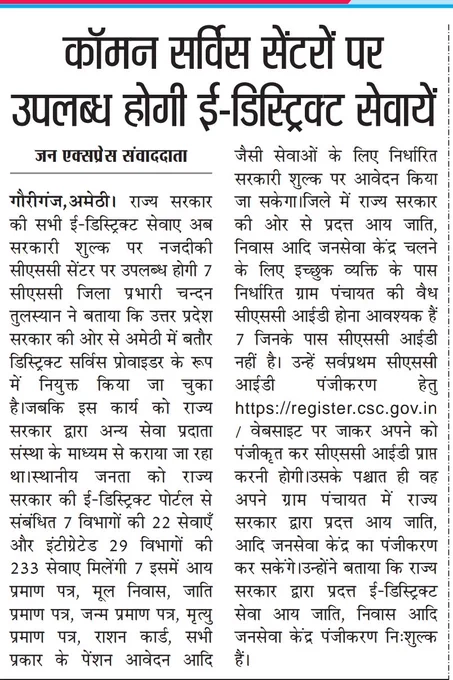 कॉमन सर्विस सेंटरों पर उपलब्ध होगी ई-डिस्ट्रिक्ट सेवायें

जन एक्सप्रेस संवाददाता

गौरीगंज,अमेठी। राज्य सरकार की सभी ई-डिस्ट्रिक्ट सेवाए अब सरकारी शुल्क पर नजदीकी सीएससी सेंटर पर उपलब्ध होगी 7 सीएससी जिला प्रभारी चन्दन तुलस्यान ने बताया कि उत्तर प्रदेश सरकार की ओर से अमेठी में बतौर डिस्ट्रिक्ट सर्विस प्रोवाइडर के रूप में नियुक्त किया जा चुका है।जबकि इस कार्य को राज्य सरकार द्वारा अन्य सेवा प्रदाता संस्था के माध्यम से कराया जा रहा था।स्थानीय जनता को राज्य सरकार की ई-डिस्ट्रिक्ट पोर्टल से संबंधित 7 विभागों की 22 सेवाएँ और इंटीग्रेटेड 29 विभागों की 233 सेवाए मिलेंगी 7 इसमें आय प्रमाण पत्र, मूल निवास, जाति प्रमाण पत्र, जन्म प्रमाण पत्र, मृत्यु प्रमाण पत्र, राशन कार्ड, सभी प्रकार के पेंशन आवेदन आदि जैसी सेवाओं के लिए निर्धारित सरकारी शुल्क पर आवेदन किया जा सकेगा।जिले में राज्य सरकार की ओर से प्रदत्त आय जाति, निवास आदि जनसेवा केंद्र चलने के लिए इच्छुक व्यक्ति के पास निर्धारित ग्राम पंचायत की वैध सीएससी आईडी होना आवश्यक हैं 7 जिनके पास सीएससी आईडी नहीं है। उन्हें सर्वप्रथम सीएससी आईडी पंजीकरण हेतु https://register.csc.gov.in / वेबसाइट पर जाकर अपने को पंजीकृत कर सीएससी आईडी प्राप्त करनी होगी।उसके पश्चात ही वह अपने ग्राम पंचायत में राज्य सरकार द्वारा प्रदत्त आय जाति, आदि जनसेवा केंद्र का पंजीकरण कर सकेंगे।उन्होंने बताया कि राज्य सरकार द्वारा प्रदत्त ई-डिस्ट्रिक्ट सेवा आय जाति, निवास आदि जनसेवा केंद्र पंजीकरण निःशुल्क हैं।